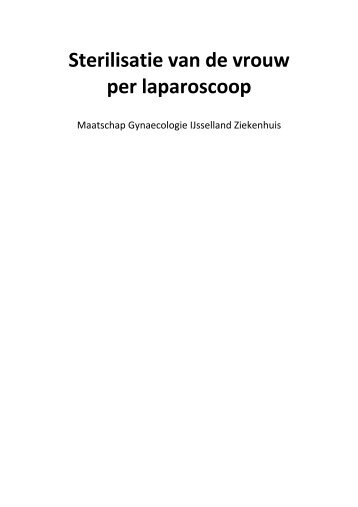 Sterilisatie van de vrouw per laparoscoop

Maatschap Gynaecologie IJsselland Ziekenhuis